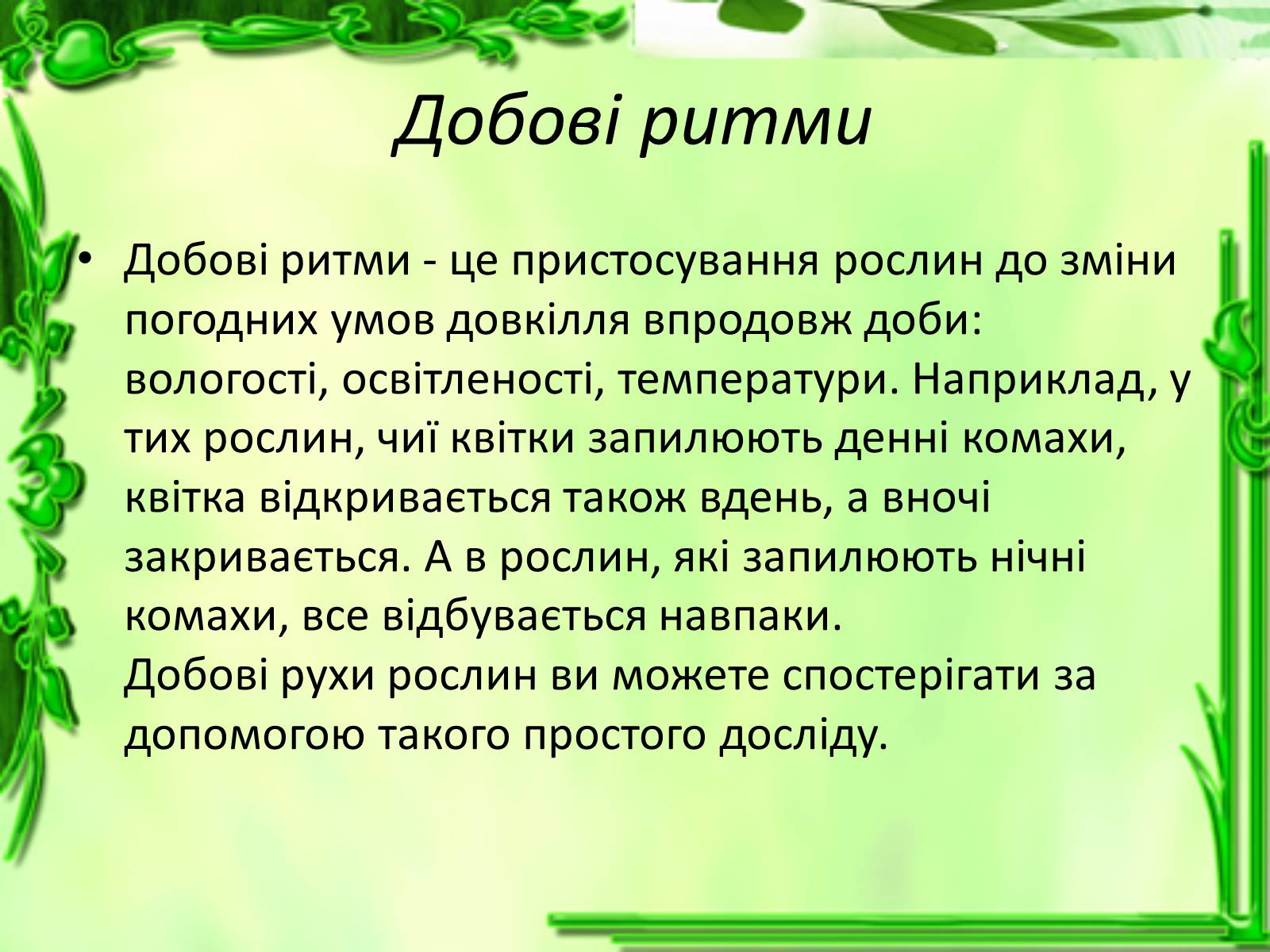 Добові ритми

• Добові ритми - це пристосування рослин до зміни погодних умов довкілля впродовж доби: вологості, освітленості, температури. Наприклад, у тих рослин, чиї квітки запилюють денні комахи, квітка відкривається також вдень, а вночі закривається. А в рослин, які запилюють нічні комахи, все відбувається навпаки.
Добові рухи рослин ви можете спостерігати за допомогою такого простого досліду.